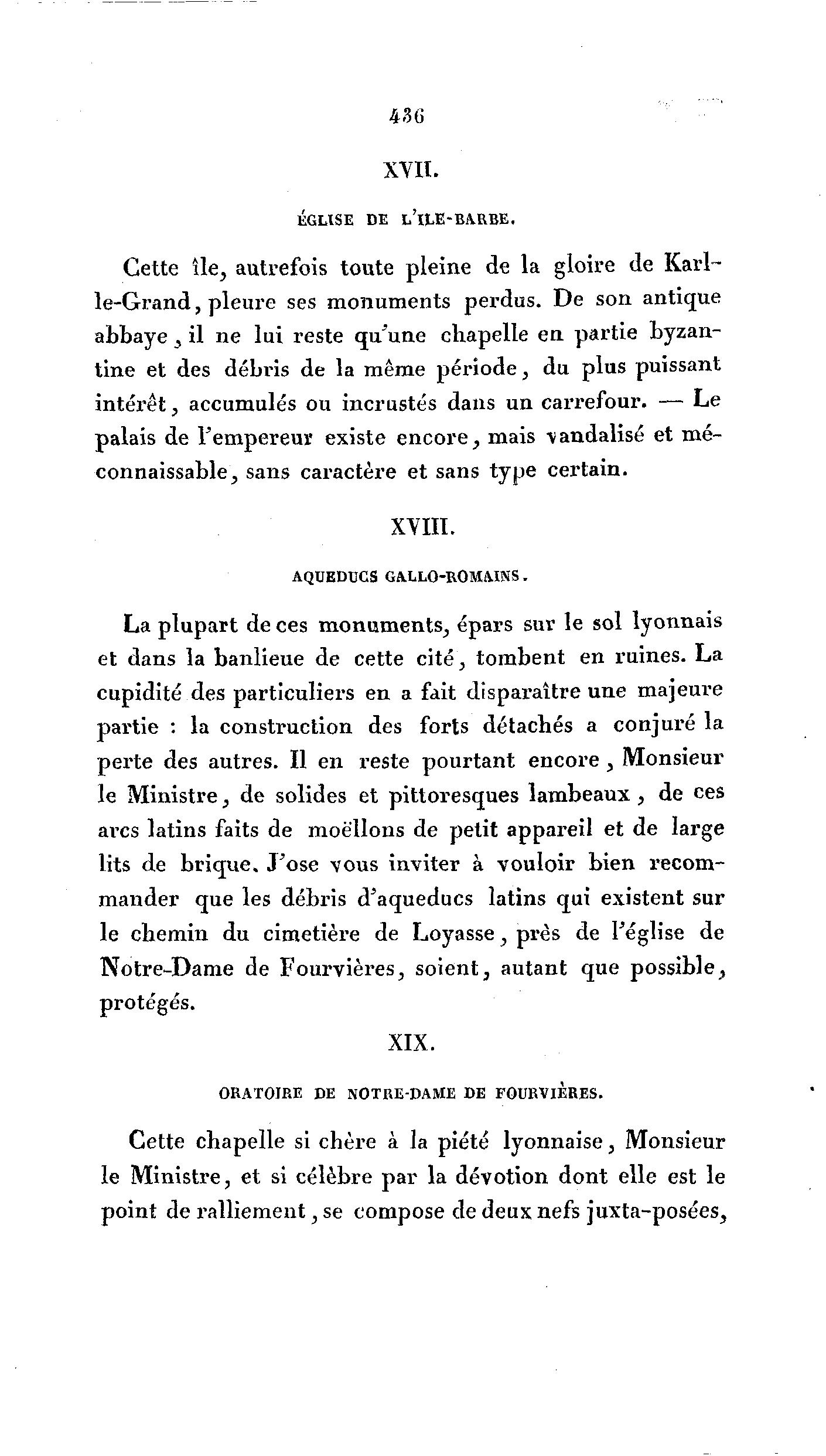 436

XVII.

ÉGLISE DE L'ILE-BARBE.

Cette île, autrefois toute pleine de la gloire de Karl-le-Grand, pleure ses monuments perdus. De son antique abbaye, il ne lui reste qu'une chapelle en partie byzantine et des débris de la même période, du plus puissant intérêt, accumulés ou incrustés dans un carrefour. — Le palais de l'empereur existe encore, mais vandalisé et méconnaissable, sans caractère et sans type certain.

XVIII.

AQUEDUCS GALLO-ROMAINS.

La plupart de ces monuments, épars sur le sol lyonnais et dans la banlieue de cette cité, tombent en ruines. La cupidité des particuliers en a fait disparaître une majeure partie : la construction des forts détachés a conjuré la perte des autres. Il en reste pourtant encore, Monsieur le Ministre, de solides et pittoresques lambeaux, de ces arcs latins faits de moëllons de petit appareil et de large lits de brique. J'ose vous inviter à vouloir bien recommander que les débris d'aqueducs latins qui existent sur le chemin du cimetière de Loyasse, près de l'église de Notre-Dame de Fourvières, soient, autant que possible, protégés.

XIX.

ORATOIRE DE NOTRE-DAME DE FOURVIÈRES.

Cette chapelle si chère à la piété lyonnaise, Monsieur le Ministre, et si célèbre par la dévotion dont elle est le point de ralliement, se compose de deux nefs juxta-posées,